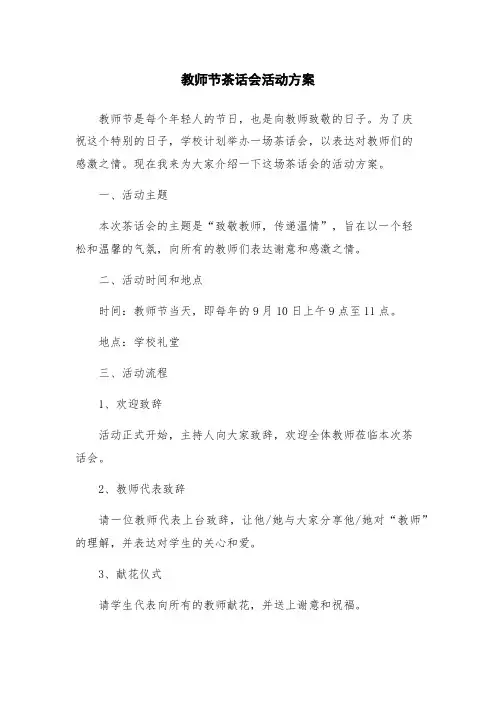 教师节茶话会活动方案

教师节是每个年轻人的节日，也是向教师致敬的日子。为了庆祝这个特别的日子，学校计划举办一场茶话会，以表达对教师们的感激之情。现在我来为大家介绍一下这场茶话会的活动方案。

一、活动主题

本次茶话会的主题是“致敬教师，传递温情”，旨在以一个轻松和温馨的气氛，向所有的教师们表达谢意和感激之情。

二、活动时间和地点

时间：教师节当天，即每年的9月10日上午9点至11点。

地点：学校礼堂

三、活动流程

1、欢迎致辞

活动正式开始，主持人向大家致辞，欢迎全体教师莅临本次茶话会。

2、教师代表致辞

请一位教师代表上台致辞，让他/她与大家分享他/她对“教师”的理解，并表达对学生的关心和爱。

3、献花仪式

请学生代表向所有的教师献花，并送上谢意和祝福。